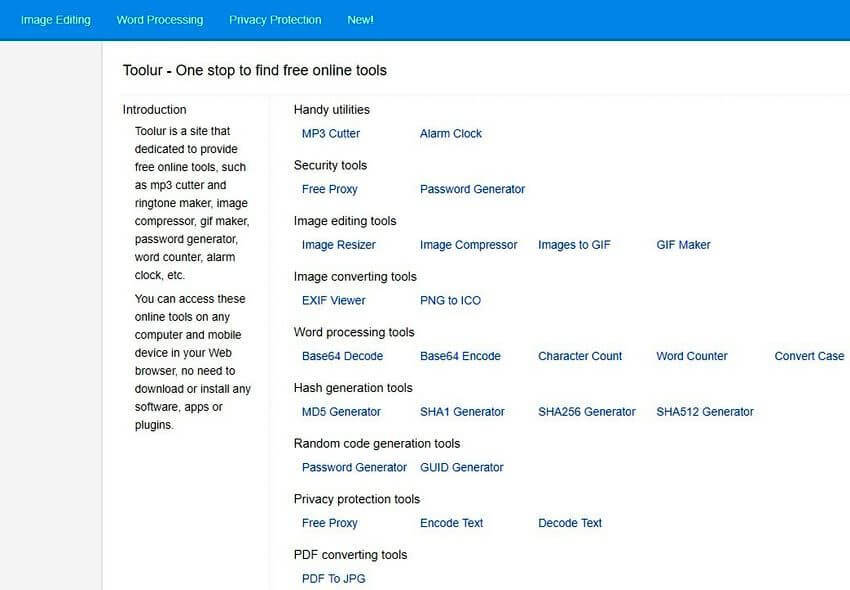 Image Editing Word Processing Privacy Protection New!

Toolur - One stop to find free online tools

Introduction

Toolur is a site that dedicated to provide free online tools, such as mp3 cutter and ringtone maker, image compressor, gif maker, password generator, word counter, alarm clock, etc.

You can access these online tools on any computer and mobile device in your Web browser, no need to download or install any software, apps or plugins.

Handy utilities

MP3 Cutter Alarm Clock

Security tools

Free Proxy Password Generator

Image editing tools

Image Resizer Image Compressor Images to GIF GIF Maker

Image converting tools

EXIF Viewer PNG to ICO

Word processing tools

Base64 Decode Base64 Encode Character Count Word Counter Convert Case

Hash generation tools

MD5 Generator SHA1 Generator SHA256 Generator SHA512 Generator

Random code generation tools

Password Generator GUID Generator

Privacy protection tools

Free Proxy Encode Text Decode Text

PDF converting tools

PDF To JPG